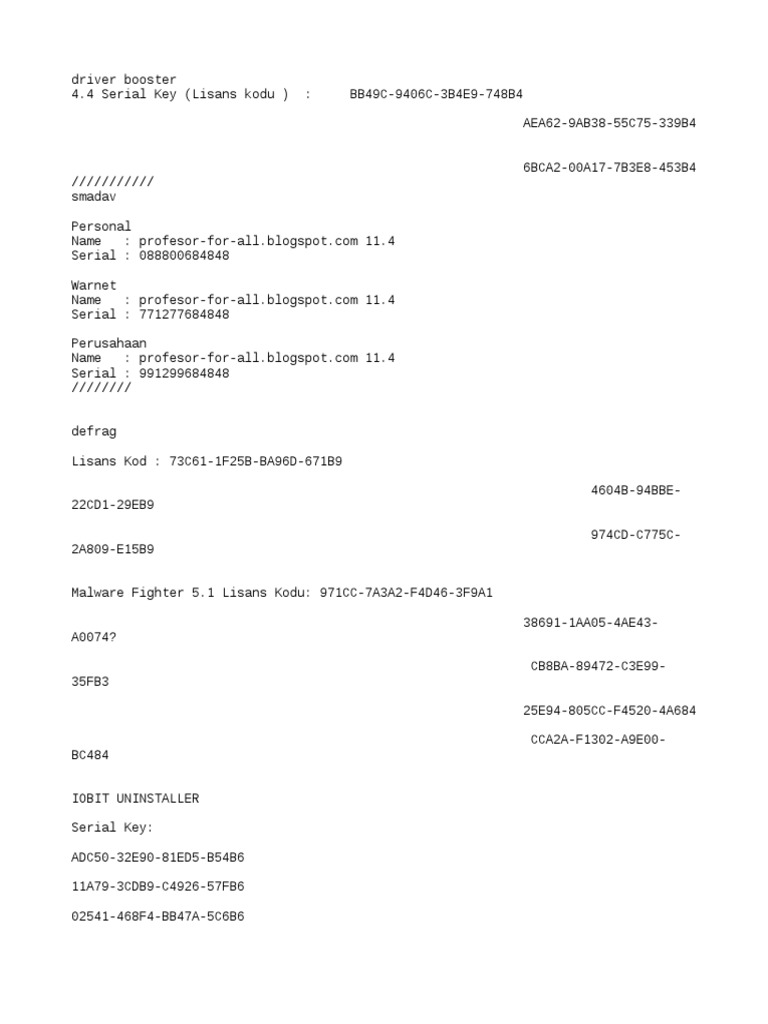 driver booster
4.4 Serial Key (Lisans kodu ) : BB49C-9406C-3B4E9-748B4

AEA62-9AB38-55C75-339B4

6BCA2-00A17-7B3E8-453B4
///////////
smadav

Personal
Name : profesor-for-all.blogspot.com 11.4
Serial : 088800684848

Warnet
Name : profesor-for-all.blogspot.com 11.4
Serial : 771277684848

Perusahaan
Name : profesor-for-all.blogspot.com 11.4
Serial : 991299684848
////////

defrag

Lisans Kod : 73C61-1F25B-BA96D-671B9

4604B-94BBE-22CD1-29EB9

974CD-C775C-2A809-E15B9

Malware Fighter 5.1 Lisans Kodu: 971CC-7A3A2-F4D46-3F9A1

38691-1AA05-4AE43-A0074?

CB8BA-89472-C3E99-35FB3

25E94-805CC-F4520-4A684

CCA2A-F1302-A9E00-BC484

IOBIT UNINSTALLER

Serial Key:

ADC50-32E90-81ED5-B54B6

11A79-3CDB9-C4926-57FB6

02541-468F4-BB47A-5C6B6